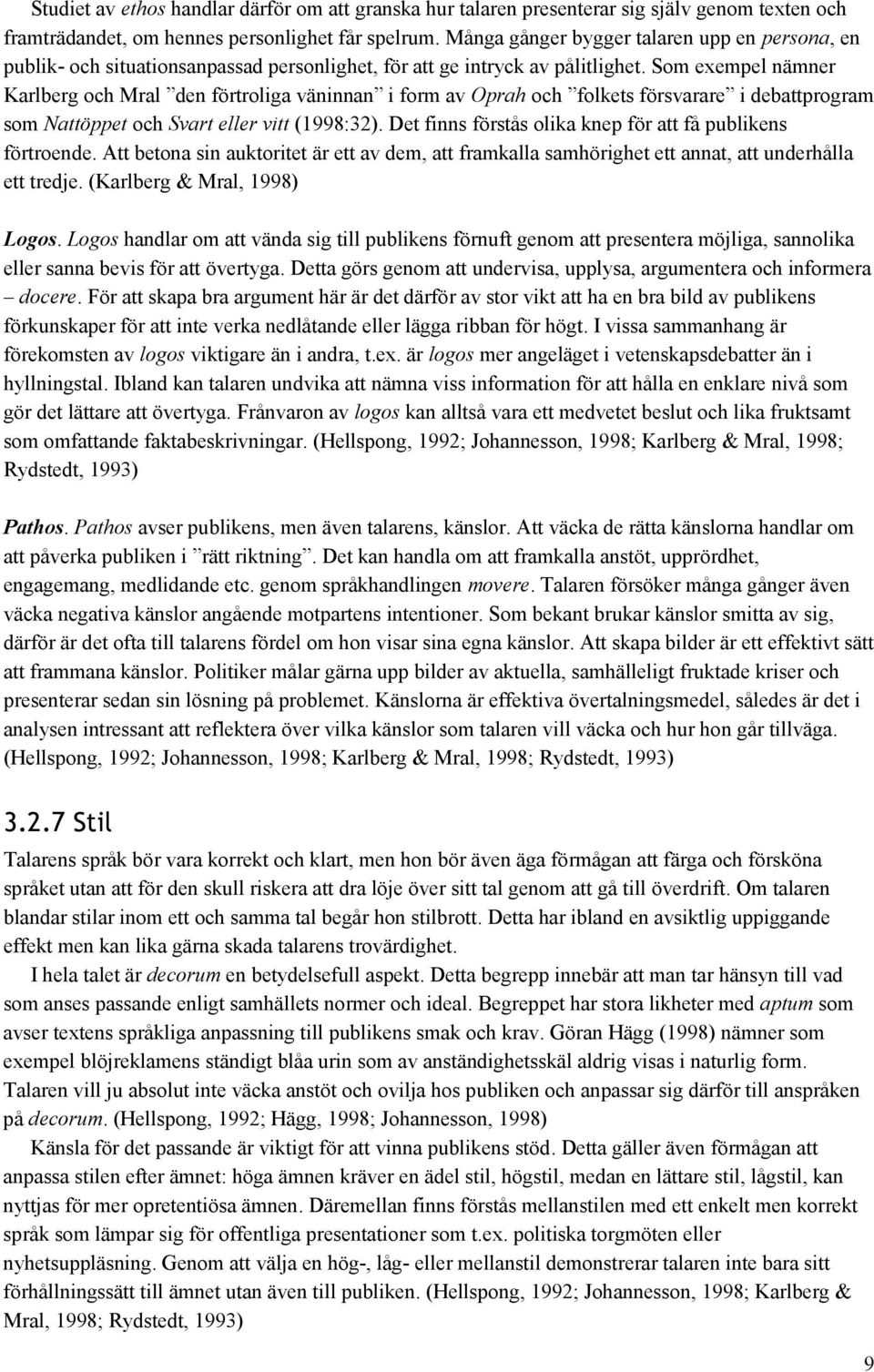 Studiet av ethos handlar därför om att granska hur talaren presenterar sig själv genom texten och framträdandet, om hennes personlighet får spelrum. Många gånger bygger talaren upp en persona, en publik- och situationsanpassad personlighet, för att ge intryck av pålitlighet. Som exempel nämner Karlberg och Mral ”den förtroliga väninnan” i form av Oprah och ”folkets försvarare” i debattprogram som Nattöppet och Svart eller vitt (1998:32). Det finns förstås olika knep för att få publikens förtroende. Att betona sin auktoritet är ett av dem, att framkalla samhörighet ett annat, att underhålla ett tredje. (Karlberg & Mral, 1998)

Logos. Logos handlar om att vända sig till publikens förnuft genom att presentera möjliga, sannolika eller sanna bevis för att övertyga. Detta görs genom att undervisa, upplysa, argumentera och informera – docere. För att skapa bra argument här är det därför av stor vikt att ha en bra bild av publikens förkunskaper för att inte verka nedlåtande eller lägga ribban för högt. I vissa sammanhang är förekomsten av logos viktigare än i andra, t.ex. är logos mer angeläget i vetenskapsdebatter än i hyllningstal. Ibland kan talaren undvika att nämna viss information för att hålla en enklare nivå som gör det lättare att övertyga. Frånvaron av logos kan alltså vara ett medvetet beslut och lika fruktsamt som omfattande faktabeskrivningar. (Hellspong, 1992; Johannesson, 1998; Karlberg & Mral, 1998; Rydstedt, 1993)

Pathos. Pathos avser publikens, men även talarens, känslor. Att väcka de rätta känslorna handlar om att påverka publiken i ”rätt riktning”. Det kan handla om att framkalla anstöt, upprördhet, engagemang, medlidande etc. genom språkhandlingen movere. Talaren försöker många gånger även väcka negativa känslor angående motpartens intentioner. Som bekant brukar känslor smitta av sig, därför är det ofta till talarens fördel om hon visar sina egna känslor. Att skapa bilder är ett effektivt sätt att frammana känslor. Politiker målar gärna upp bilder av aktuella, samhälleligt fruktade kriser och presenterar sedan sin lösning på problemet. Känslorna är effektiva övertalningsmedel, således är det i analysen intressant att reflektera över vilka känslor som talaren vill väcka och hur hon går tillväga. (Hellspong, 1992; Johannesson, 1998; Karlberg & Mral, 1998; Rydstedt, 1993)

3.2.7 Stil

Talarens språk bör vara korrekt och klart, men hon bör även äga förmågan att färga och försköna språket utan att för den skull riskera att dra löje över sitt tal genom att gå till överdrift. Om talaren blandar stilar inom ett och samma tal begår hon stilbrott. Detta har ibland en avsiktlig uppiggande effekt men kan lika gärna skada talarens trovärdighet.

I hela talet är decorum en betydelsefull aspekt. Detta begrepp innebär att man tar hänsyn till vad som anses passande enligt samhällets normer och ideal. Begreppet har stora likheter med aptum som avser textens språkliga anpassning till publikens smak och krav. Göran Hägg (1998) nämner som exempel blöjreklamens ständigt blåa urin som av anständighetsskäl aldrig visas i naturlig form. Talaren vill ju absolut inte väcka anstöt och ovilja hos publiken och anpassar sig därför till anspråken på decorum. (Hellspong, 1992; Hägg, 1998; Johannesson, 1998)

Känsla för det passande är viktigt för att vinna publikens stöd. Detta gäller även förmågan att anpassa stilen efter ämnet: höga ämnen kräver en ädel stil, högstil, medan en lättare stil, lågstil, kan nyttjas för mer opretentiösa ämnen. Däremellan finns förstås mellanstilen med ett enkelt men korrekt språk som lämpar sig för offentliga presentationer som t.ex. politiska torgmöten eller nyhetsuppläsning. Genom att välja en hög-, låg- eller mellanstil demonstrerar talaren inte bara sitt förhållningssätt till ämnet utan även till publiken. (Hellspong, 1992; Johannesson, 1998; Karlberg & Mral, 1998; Rydstedt, 1993)

9